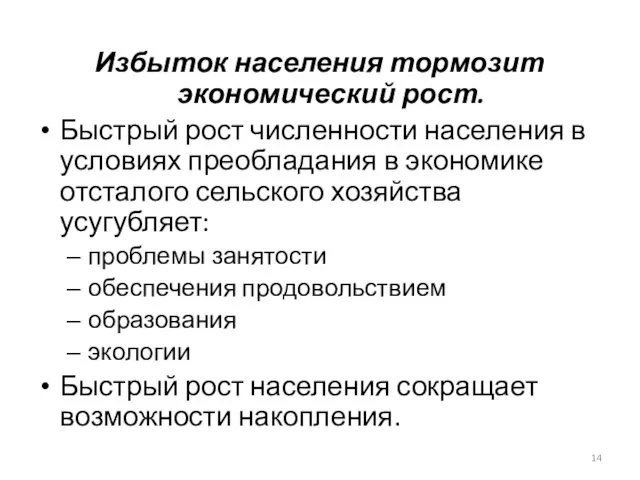 Избыток населения тормозит экономический рост.

• Быстрый рост численности населения в условиях преобладания в экономике отсталого сельского хозяйства усугубляет:
  – проблемы занятости
  – обеспечения продовольствием
  – образования
  – экологии
• Быстрый рост населения сокращает возможности накопления.

14